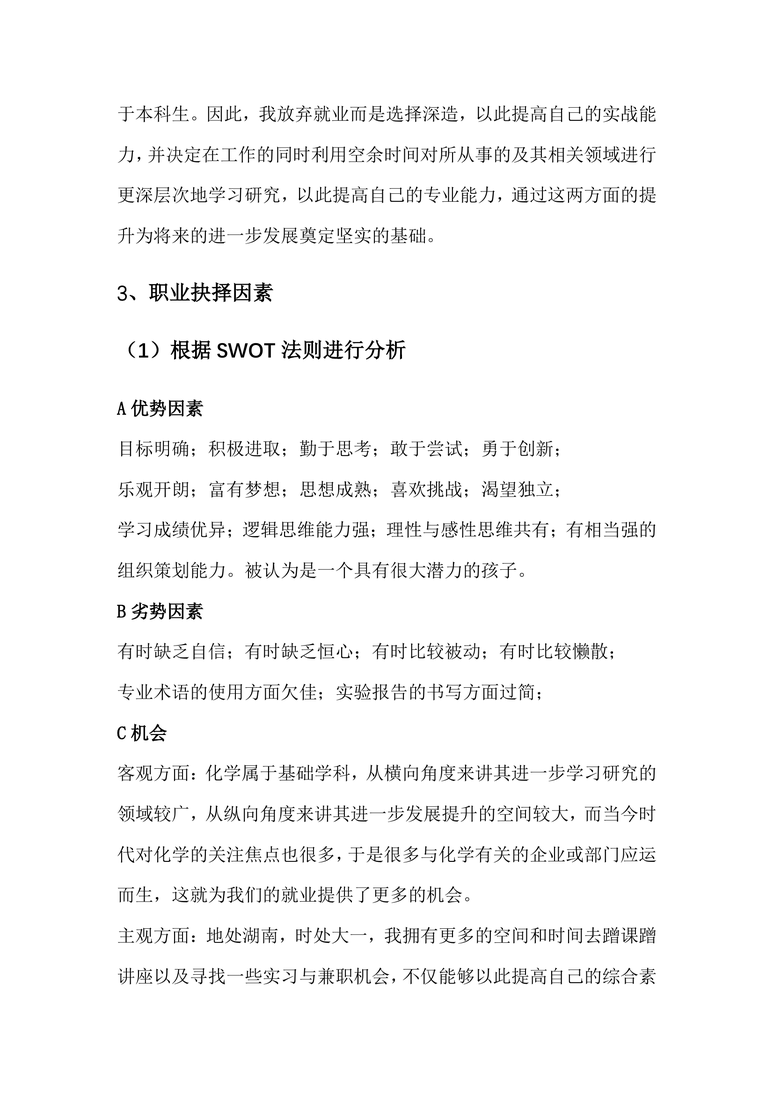 于本科生。因此，我放弃就业而是选择深造，以此提高自己的实战能力，并决定在工作的同时利用空余时间对所从事的及其相关领域进行更深层次地学习研究，以此提高自己的专业能力，通过这两方面的提升为将来的进一步发展奠定坚实的基础。

3、职业抉择因素

（1）根据 SWOT 法则进行分析

A 优势因素

目标明确；积极进取；勤于思考；敢于尝试；勇于创新；

乐观开朗；富有梦想；思想成熟；喜欢挑战；渴望独立；

学习成绩优异；逻辑思维能力强；理性与感性思维共有；有相当强的组织策划能力。被认为是一个具有很大潜力的孩子。

B 劣势因素

有时缺乏自信；有时缺乏恒心；有时比较被动；有时比较懒散；

专业术语的使用方面欠佳；实验报告的书写方面过简；

C 机会

客观方面：化学属于基础学科，从横向角度来讲其进一步学习研究的领域较广，从纵向角度来讲其进一步发展提升的空间较大，而当今时代对化学的关注焦点也很多，于是很多与化学有关的企业或部门应运而生，这就为我们的就业提供了更多的机会。

主观方面：地处湖南，时处大一，我拥有更多的空间和时间去蹭课蹭讲座以及寻找一些实习与兼职机会，不仅能够以此提高自己的综合素